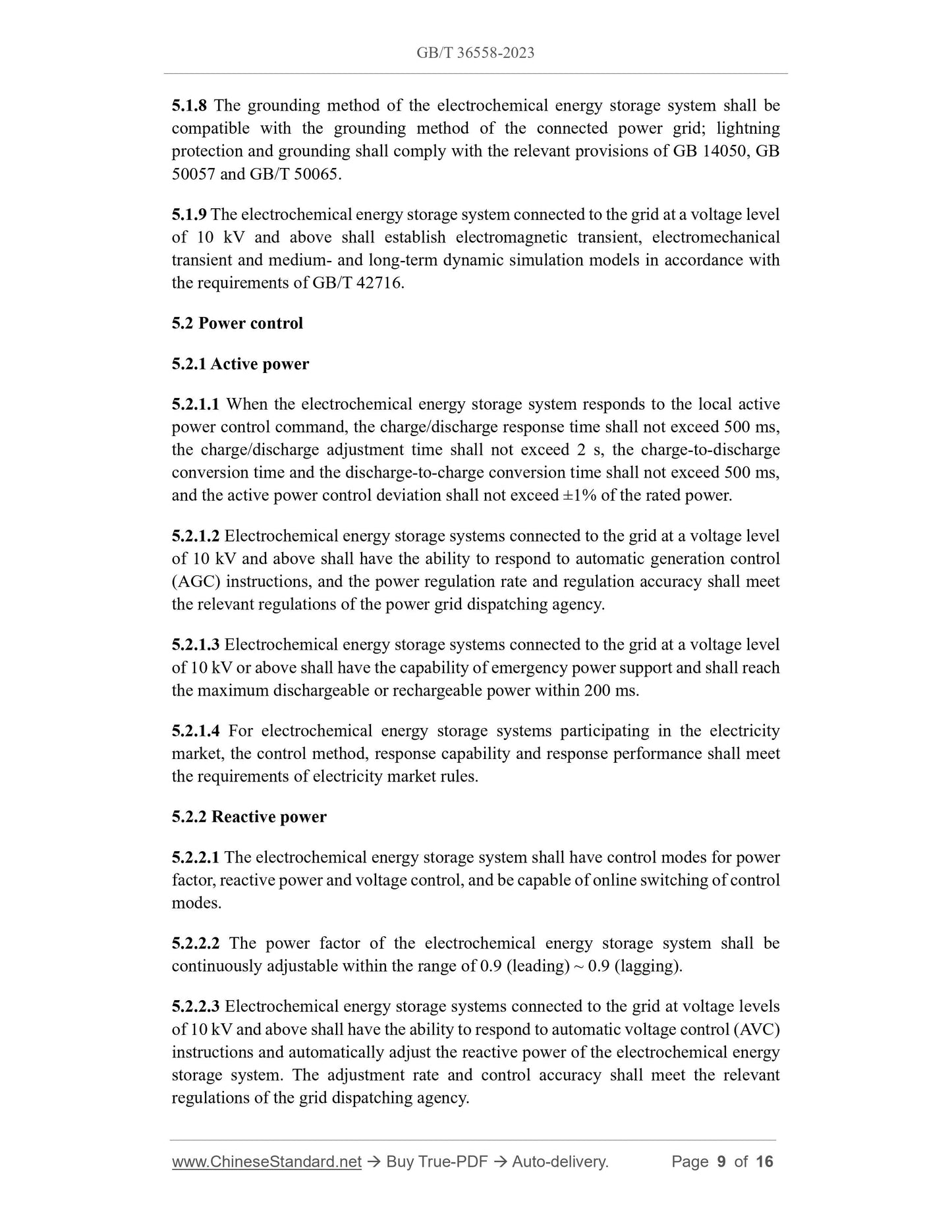 GB/T 36558-2023

5.1.8 The grounding method of the electrochemical energy storage system shall be compatible with the grounding method of the connected power grid; lightning protection and grounding shall comply with the relevant provisions of GB 14050, GB 50057 and GB/T 50065.

5.1.9 The electrochemical energy storage system connected to the grid at a voltage level of 10 kV and above shall establish electromagnetic transient, electromechanical transient and medium- and long-term dynamic simulation models in accordance with the requirements of GB/T 42716.

5.2 Power control

5.2.1 Active power

5.2.1.1 When the electrochemical energy storage system responds to the local active power control command, the charge/discharge response time shall not exceed 500 ms, the charge/discharge adjustment time shall not exceed 2 s, the charge-to-discharge conversion time and the discharge-to-charge conversion time shall not exceed 500 ms, and the active power control deviation shall not exceed ±1% of the rated power.

5.2.1.2 Electrochemical energy storage systems connected to the grid at a voltage level of 10 kV and above shall have the ability to respond to automatic generation control (AGC) instructions, and the power regulation rate and regulation accuracy shall meet the relevant regulations of the power grid dispatching agency.

5.2.1.3 Electrochemical energy storage systems connected to the grid at a voltage level of 10 kV or above shall have the capability of emergency power support and shall reach the maximum dischargeable or rechargeable power within 200 ms.

5.2.1.4 For electrochemical energy storage systems participating in the electricity market, the control method, response capability and response performance shall meet the requirements of electricity market rules.

5.2.2 Reactive power

5.2.2.1 The electrochemical energy storage system shall have control modes for power factor, reactive power and voltage control, and be capable of online switching of control modes.

5.2.2.2 The power factor of the electrochemical energy storage system shall be continuously adjustable within the range of 0.9 (leading) ~ 0.9 (lagging).

5.2.2.3 Electrochemical energy storage systems connected to the grid at voltage levels of 10 kV and above shall have the ability to respond to automatic voltage control (AVC) instructions and automatically adjust the reactive power of the electrochemical energy storage system. The adjustment rate and control accuracy shall meet the relevant regulations of the grid dispatching agency.

www.ChineseStandard.net → Buy True-PDF → Auto-delivery. Page 9 of 16